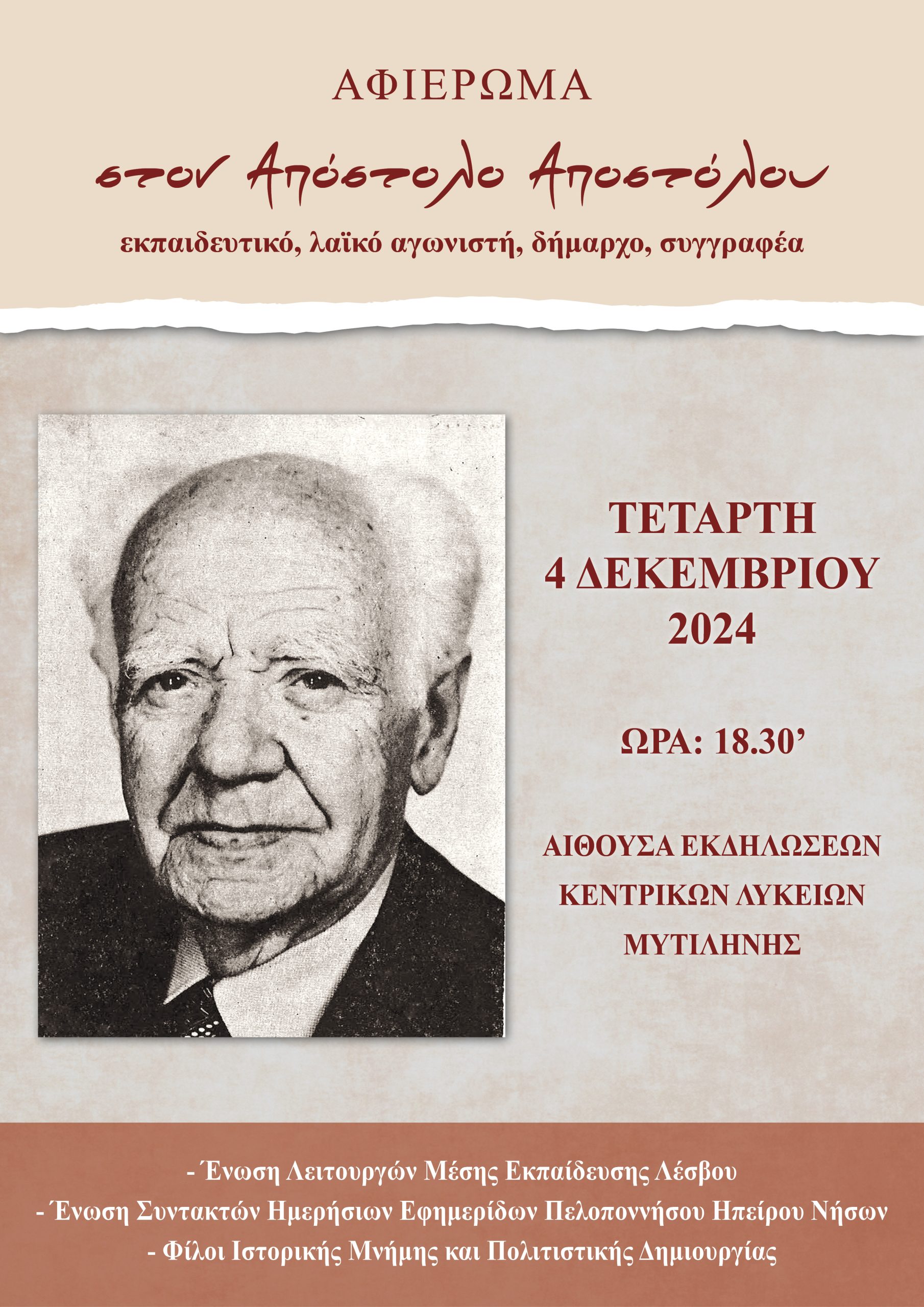 ΑΦΙΕΡΩΜΑ

στον Απόστολο Αποστόλου

εκπαιδευτικό, λαϊκό αγωνιστή, δήμαρχο, συγγραφέα

ΤΕΤΑΡΤΗ
4 ΔΕΚΕΜΒΡΙΟΥ
2024

ΩΡΑ: 18.30'

ΑΙΘΟΥΣΑ ΕΚΔΗΛΩΣΕΩΝ
ΚΕΝΤΡΙΚΩΝ ΛΥΚΕΙΩΝ
ΜΥΤΙΛΗΝΗΣ

- Ένωση Λειτουργών Μέσης Εκπαίδευσης Λέσβου
- Ένωση Συντακτών Ημερήσιων Εφημερίδων Πελοποννήσου Ηπείρου Νήσων
- Φίλοι Ιστορικής Μνήμης και Πολιτιστικής Δημιουργίας